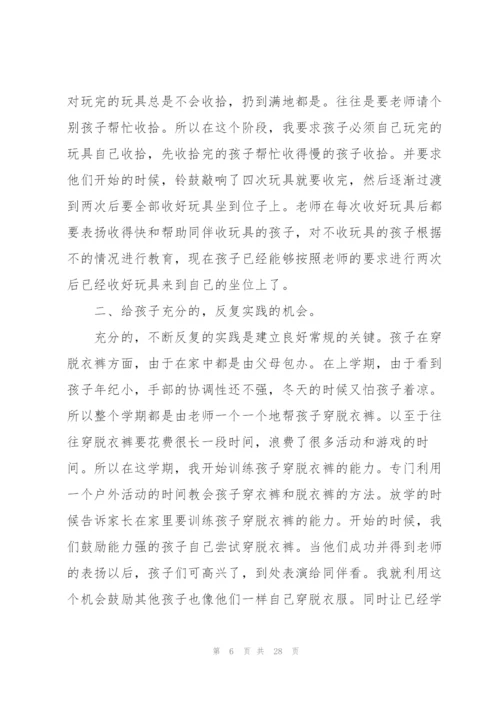 对玩完的玩具总是不会收拾，扔到满地都是。往往是要老师请个别孩子帮忙收拾。所以在这个阶段，我要求孩子必须自己玩完的玩具自己收拾，先收拾完的孩子帮忙收得慢的孩子收拾。并要求他们开始的时候，铃鼓敲响了四次玩具就要收完，然后逐渐过渡到两次后要全部收好玩具坐到位子上。老师在每次收好玩具后都要表扬收得快和帮助同伴收玩具的孩子，对不收玩具的孩子根据不的情况进行教育，现在孩子已经能够按照老师的要求进行两次后已经收好玩具来到自己的坐位上了。

二、给孩子充分的，反复实践的机会。

充分的，不断反复的实践是建立良好常规的关键。孩子在穿脱衣裤方面，由于在家中都是由父母包办。在上学期，由于看到孩子年纪小，手部的协调性还不强，冬天的时候又怕孩子着凉。所以整个学期都是由老师一个一个地帮孩子穿脱衣裤。以至于往往穿脱衣裤要花费很长一段时间，浪费了很多活动和游戏的时间。所以在这学期，我开始训练孩子穿脱衣裤的能力。专门利用一个户外活动的时间教会孩子穿衣裤和脱衣裤的方法。放学的时候告诉家长在家里要训练孩子穿脱衣裤的能力。开始的时候，我们鼓励能力强的孩子自己尝试穿脱衣裤。当他们成功并得到老师的表扬以后，孩子们可高兴了，到处表演给同伴看。我就利用这个机会鼓励其他孩子也像他们一样自己穿脱衣服。同时让已经学

第 6 页 共 28 页